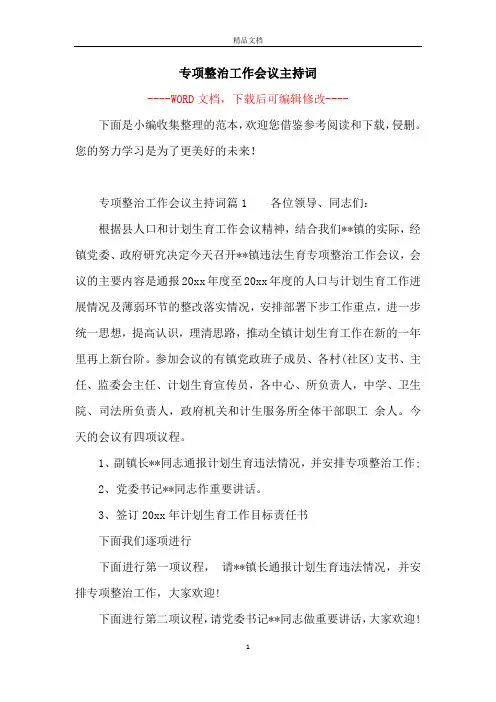 精品文档

专项整治工作会议主持词

----WORD文档，下载后可编辑修改----

下面是小编收集整理的范本，欢迎您借鉴参考阅读和下载，侵删。您的努力学习是为了更美好的未来！

专项整治工作会议主持词篇1　　各位领导、同志们：

根据县人口和计划生育工作会议精神，结合我们**镇的实际，经镇党委、政府研究决定今天召开**镇违法生育专项整治工作会议，会议的主要内容是通报20xx年度至20xx年度的人口与计划生育工作进展情况及薄弱环节的整改落实情况，安排部署下步工作重点，进一步统一思想，提高认识，理清思路，推动全镇计划生育工作在新的一年里再上新台阶。参加会议的有镇党政班子成员、各村(社区)支书、主任、监委会主任、计划生育宣传员，各中心、所负责人，中学、卫生院、司法所负责人，政府机关和计生服务所全体干部职工 余人。今天的会议有四项议程。

1、副镇长**同志通报计划生育违法情况，并安排专项整治工作；

2、党委书记**同志作重要讲话。

3、签订20xx年计划生育工作目标责任书

下面我们逐项进行

下面进行第一项议程， 请**镇长通报计划生育违法情况，并安排专项整治工作，大家欢迎!

下面进行第二项议程，请党委书记**同志做重要讲话，大家欢迎!

1